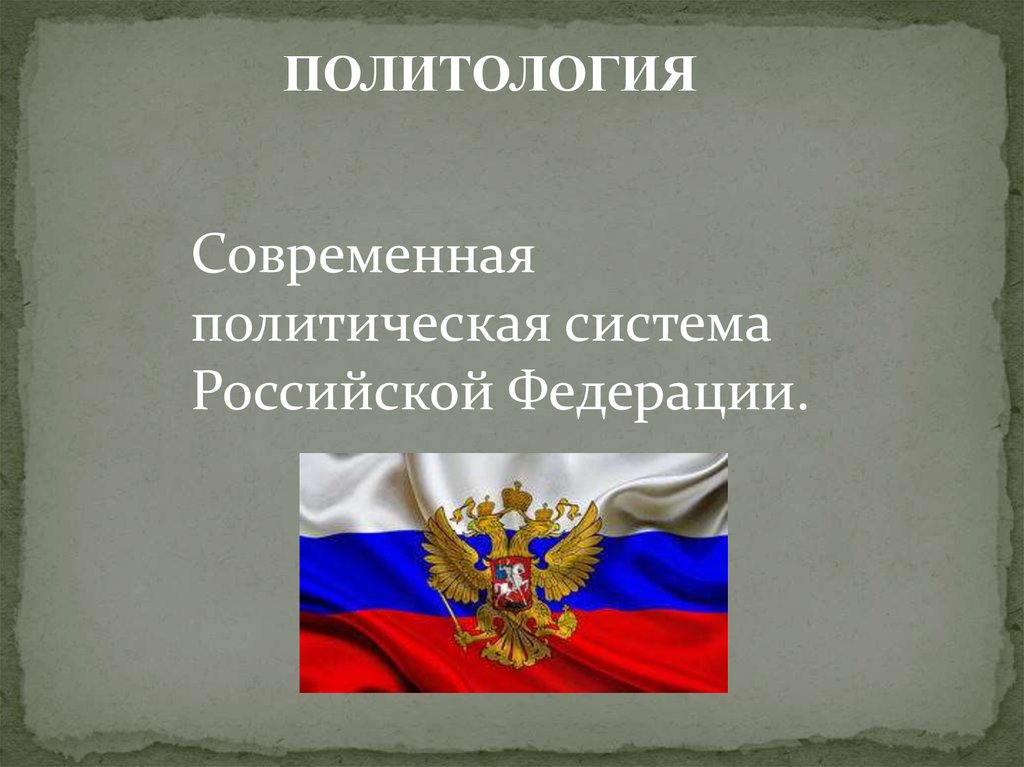 ПОЛИТОЛОГИЯ

Современная политическая система Российской Федерации.